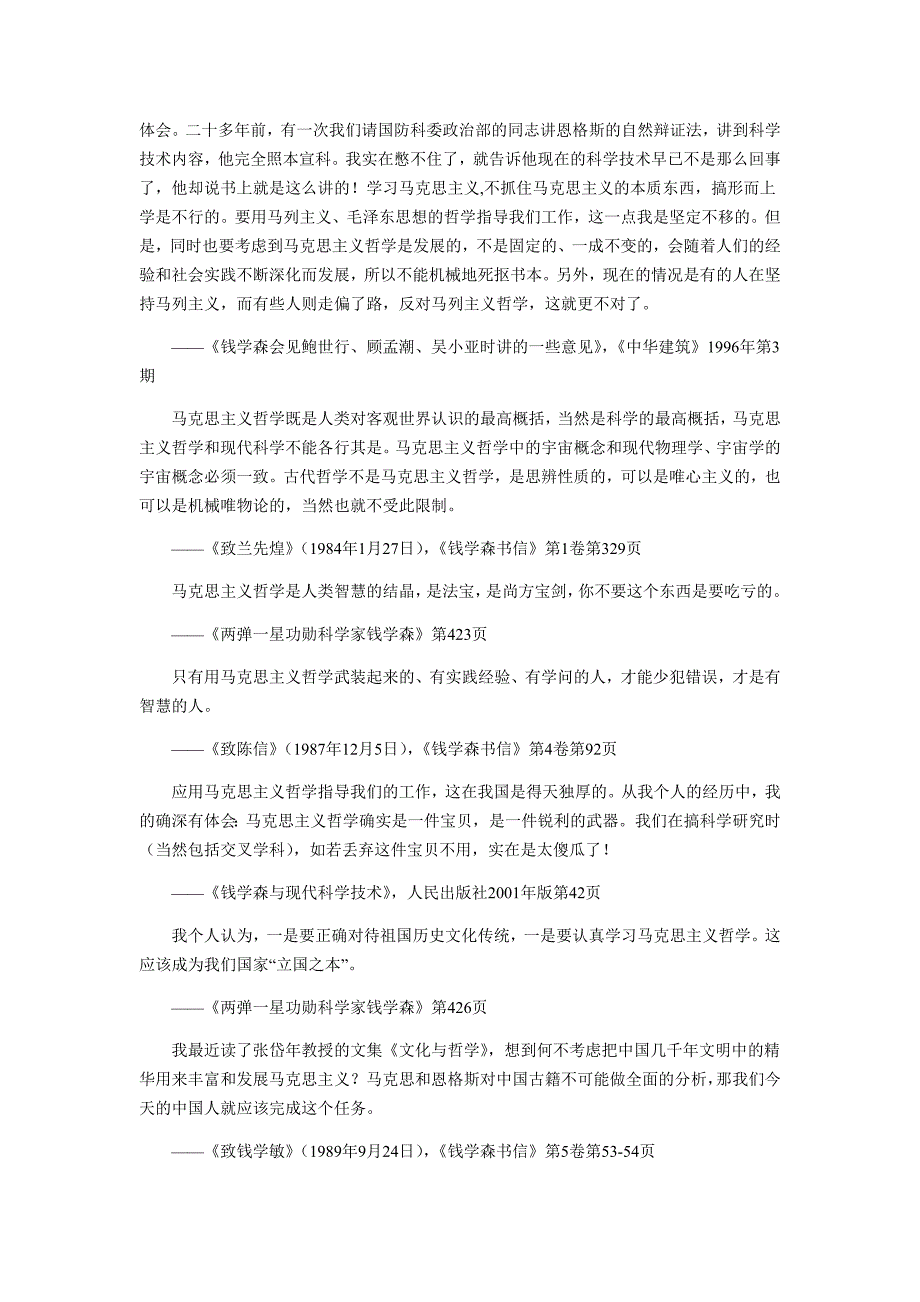 体会。二十多年前，有一次我们请国防科委政治部的同志讲恩格斯的自然辩证法，讲到科学技术内容，他完全照本宣科。我实在憋不住了，就告诉他现在的科学技术早已不是那么回事了，他却说书上就是这么讲的！学习马克思主义,不抓住马克思主义的本质东西，搞形而上学是不行的。要用马列主义、毛泽东思想的哲学指导我们工作，这一点我是坚定不移的。但是，同时也要考虑到马克思主义哲学是发展的，不是固定的、一成不变的，会随着人们的经验和社会实践不断深化而发展，所以不能机械地死抠书本。另外，现在的情况是有的人在坚持马列主义，而有些人则走偏了路，反对马列主义哲学，这就更不对了。

——《钱学森会见鲍世行、顾孟潮、吴小亚时讲的一些意见》,《中华建筑》1996年第3期

马克思主义哲学既是人类对客观世界认识的最高概括，当然是科学的最高概括，马克思主义哲学和现代科学不能各行其是。马克思主义哲学中的宇宙概念和现代物理学、宇宙学的宇宙概念必须一致。古代哲学不是马克思主义哲学，是思辨性质的，可以是唯心主义的，也可以是机械唯物论的，当然也就不受此限制。

——《致兰先煌》（1984年1月27日），《钱学森书信》第1卷第329页

马克思主义哲学是人类智慧的结晶，是法宝，是尚方宝剑，你不要这个东西是要吃亏的。

——《两弹一星功勋科学家钱学森》第423页

只有用马克思主义哲学武装起来的、有实践经验、有学问的人，才能少犯错误，才是有智慧的人。

——《致陈信》（1987年12月5日），《钱学森书信》第4卷第92页

应用马克思主义哲学指导我们的工作，这在我国是得天独厚的。从我个人的经历中，我的确深有体会: 马克思主义哲学确实是一件宝贝，是一件锐利的武器。我们在搞科学研究时（当然包括交叉学科），如若丢弃这件宝贝不用，实在是太傻瓜了！

——《钱学森与现代科学技术》，人民出版社2001年版第42页

我个人认为，一是要正确对待祖国历史文化传统，一是要认真学习马克思主义哲学。这应该成为我们国家“立国之本”。

——《两弹一星功勋科学家钱学森》第426页

我最近读了张岱年教授的文集《文化与哲学》，想到何不考虑把中国几千年文明中的精华用来丰富和发展马克思主义？马克思和恩格斯对中国古籍不可能做全面的分析，那我们今天的中国人就应该完成这个任务。

——《致钱学敏》（1989年9月24日），《钱学森书信》第5卷第53-54页